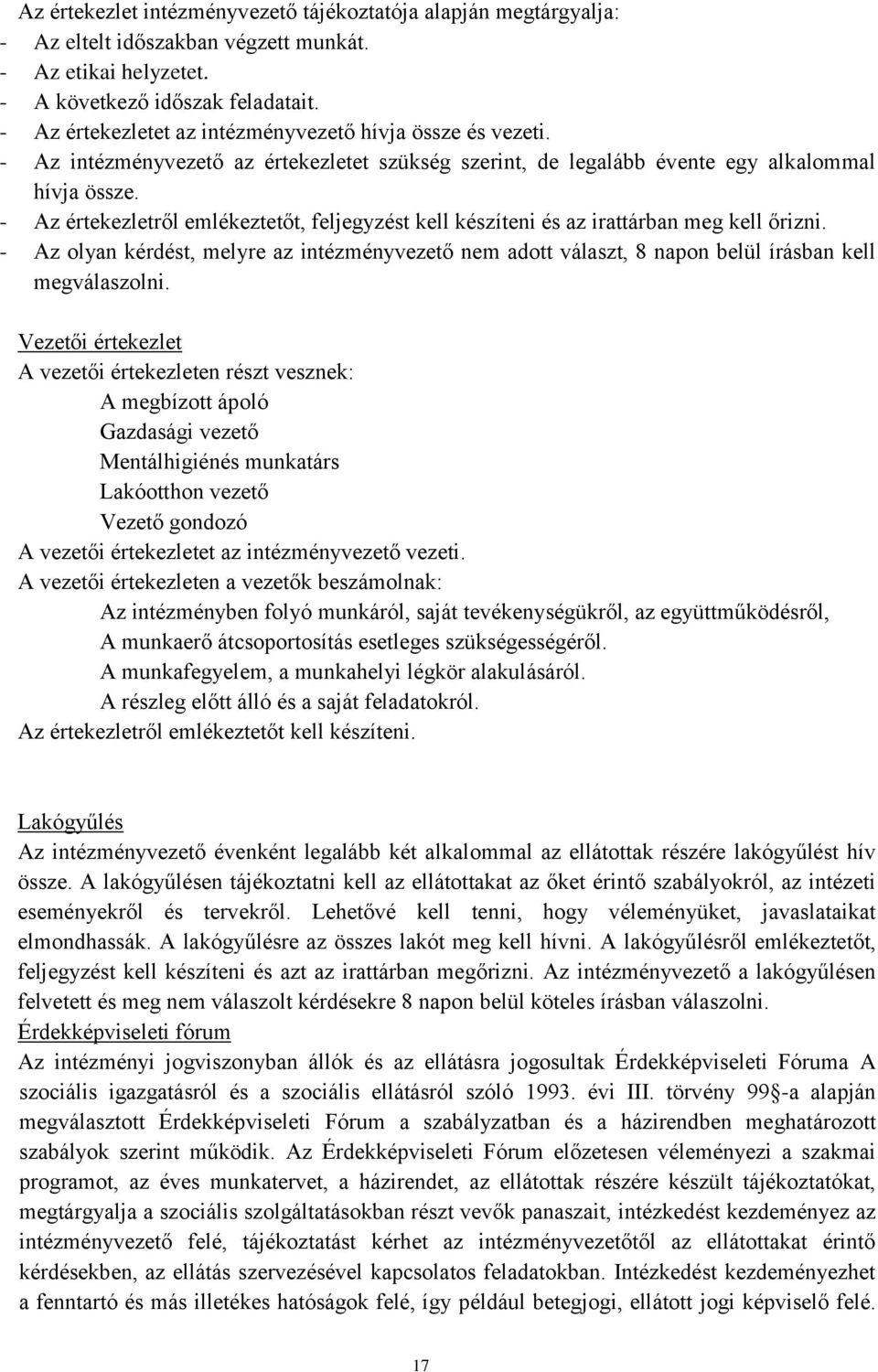 Az értekezlet intézményvezető tájékoztatója alapján megtárgyalja:
- Az eltelt időszakban végzett munkát.
- Az etikai helyzetet.
- A következő időszak feladatait.
- Az értekezletet az intézményvezető hívja össze és vezeti.
- Az intézményvezető az értekezletet szükség szerint, de legalább évente egy alkalommal hívja össze.
- Az értekezletről emlékeztetőt, feljegyzést kell készíteni és az irattárban meg kell őrizni.
- Az olyan kérdést, melyre az intézményvezető nem adott választ, 8 napon belül írásban kell megválaszolni.

Vezetői értekezlet
A vezetői értekezleten részt vesznek:
A megbízott ápoló
Gazdasági vezető
Mentálhigiénés munkatárs
Lakóotthon vezető
Vezető gondozó
A vezetői értekezletet az intézményvezető vezeti.
A vezetői értekezleten a vezetők beszámolnak:
Az intézményben folyó munkáról, saját tevékenységükről, az együttműködésről,
A munkaerő átcsoportosítás esetleges szükségességéről.
A munkafegyelem, a munkahelyi légkör alakulásáról.
A részleg előtt álló és a saját feladatokról.
Az értekezletről emlékeztetőt kell készíteni.

Lakógyűlés
Az intézményvezető évenként legalább két alkalommal az ellátottak részére lakógyűlést hív össze. A lakógyűlésen tájékoztatni kell az ellátottakat az őket érintő szabályokról, az intézeti eseményekről és tervekről. Lehetővé kell tenni, hogy véleményüket, javaslataikat elmondhassák. A lakógyűlésre az összes lakót meg kell hívni. A lakógyűlésről emlékeztetőt, feljegyzést kell készíteni és azt az irattárban megőrizni. Az intézményvezető a lakógyűlésen felvetett és meg nem válaszolt kérdésekre 8 napon belül köteles írásban válaszolni.
Érdekképviseleti fórum
Az intézményi jogviszonyban állók és az ellátásra jogosultak Érdekképviseleti Fóruma A szociális igazgatásról és a szociális ellátásról szóló 1993. évi III. törvény 99 -a alapján megválasztott Érdekképviseleti Fórum a szabályzatban és a házirendben meghatározott szabályok szerint működik. Az Érdekképviseleti Fórum előzetesen véleményezi a szakmai programot, az éves munkatervet, a házirendet, az ellátottak részére készült tájékoztatókat, megtárgyalja a szociális szolgáltatásokban részt vevők panaszait, intézkedést kezdeményez az intézményvezető felé, tájékoztatást kérhet az intézményvezetőtől az ellátottakat érintő kérdésekben, az ellátás szervezésével kapcsolatos feladatokban. Intézkedést kezdeményezhet a fenntartó és más illetékes hatóságok felé, így például betegjogi, ellátott jogi képviselő felé.

17